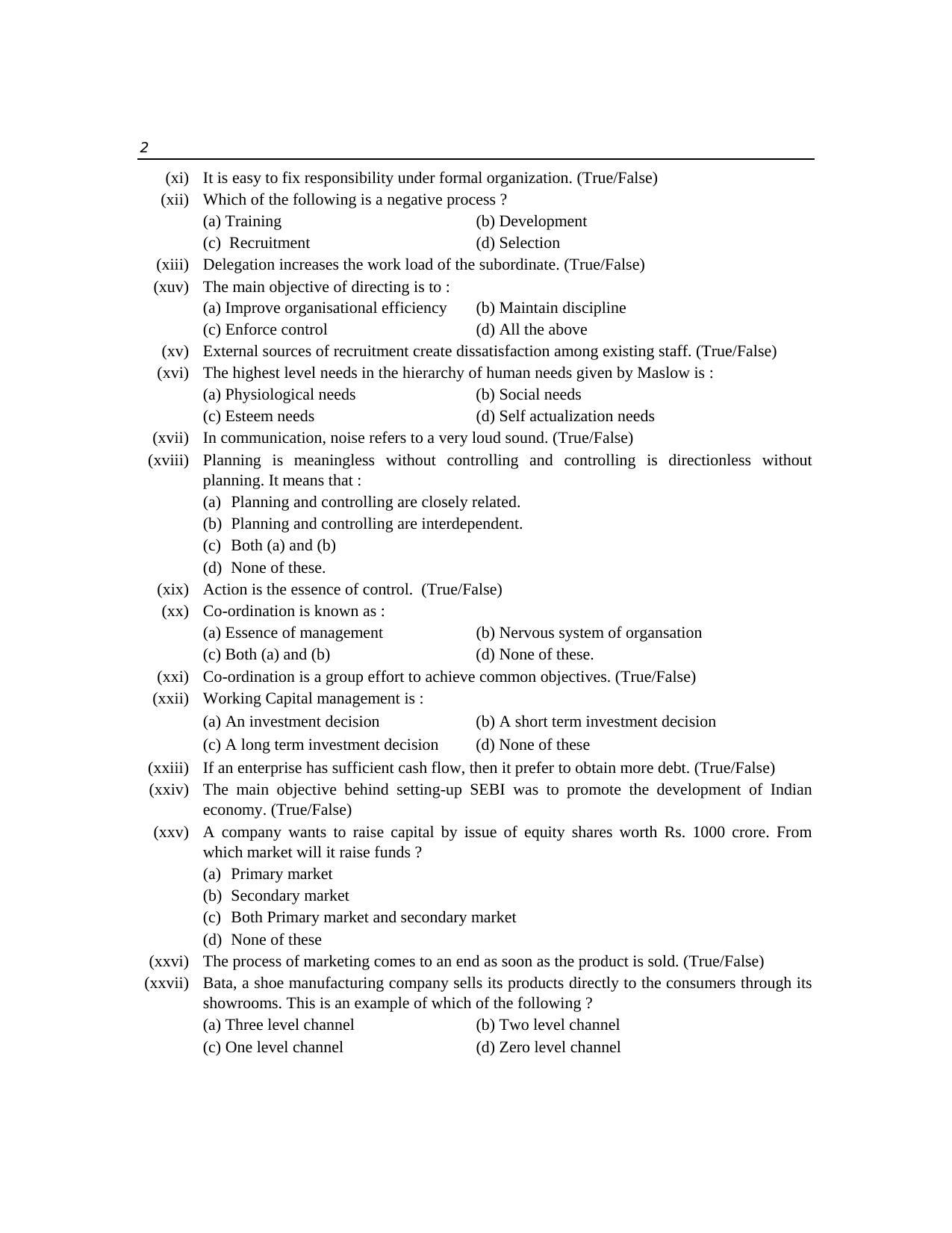 2

(xi) It is easy to fix responsibility under formal organization. (True/False)

(xii) Which of the following is a negative process ?
(a) Training (b) Development
(c) Recruitment (d) Selection

(xiii) Delegation increases the work load of the subordinate. (True/False)

(xuv) The main objective of directing is to :
(a) Improve organisational efficiency (b) Maintain discipline
(c) Enforce control (d) All the above

(xv) External sources of recruitment create dissatisfaction among existing staff. (True/False)

(xvi) The highest level needs in the hierarchy of human needs given by Maslow is :
(a) Physiological needs (b) Social needs
(c) Esteem needs (d) Self actualization needs

(xvii) In communication, noise refers to a very loud sound. (True/False)

(xviii) Planning is meaningless without controlling and controlling is directionless without planning. It means that :
(a) Planning and controlling are closely related.
(b) Planning and controlling are interdependent.
(c) Both (a) and (b)
(d) None of these.

(xix) Action is the essence of control. (True/False)

(xx) Co-ordination is known as :
(a) Essence of management (b) Nervous system of organsation
(c) Both (a) and (b) (d) None of these.

(xxi) Co-ordination is a group effort to achieve common objectives. (True/False)

(xxii) Working Capital management is :
(a) An investment decision (b) A short term investment decision
(c) A long term investment decision (d) None of these

(xxiii) If an enterprise has sufficient cash flow, then it prefer to obtain more debt. (True/False)

(xxiv) The main objective behind setting-up SEBI was to promote the development of Indian economy. (True/False)

(xxv) A company wants to raise capital by issue of equity shares worth Rs. 1000 crore. From which market will it raise funds ?
(a) Primary market
(b) Secondary market
(c) Both Primary market and secondary market
(d) None of these

(xxvi) The process of marketing comes to an end as soon as the product is sold. (True/False)

(xxvii) Bata, a shoe manufacturing company sells its products directly to the consumers through its showrooms. This is an example of which of the following ?
(a) Three level channel (b) Two level channel
(c) One level channel (d) Zero level channel